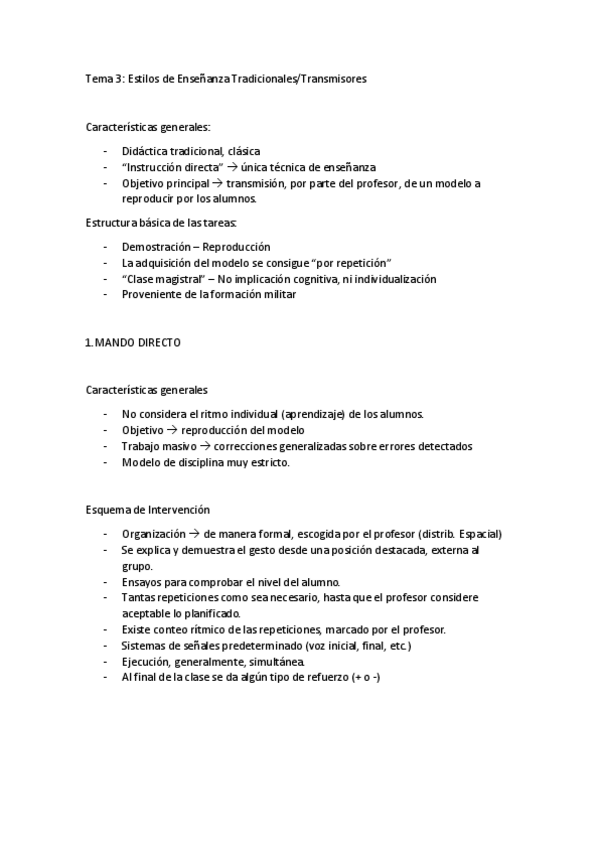 Tema 3: Estilos de Enseñanza Tradicionales/Transmisores

Características generales:

- Didáctica tradicional, clásica
- "Instrucción directa" → única técnica de enseñanza
- Objetivo principal → transmisión, por parte del profesor, de un modelo a reproducir por los alumnos.

Estructura básica de las tareas:

- Demostración – Reproducción
- La adquisición del modelo se consigue "por repetición"
- "Clase magistral" – No implicación cognitiva, ni individualización
- Proveniente de la formación militar

1. MANDO DIRECTO

Características generales

- No considera el ritmo individual (aprendizaje) de los alumnos.
- Objetivo → reproducción del modelo
- Trabajo masivo → correcciones generalizadas sobre errores detectados
- Modelo de disciplina muy estricto.

Esquema de Intervención

- Organización → de manera formal, escogida por el profesor (distrib. Espacial)
- Se explica y demuestra el gesto desde una posición destacada, externa al grupo.
- Ensayos para comprobar el nivel del alumno.
- Tantas repeticiones como sea necesario, hasta que el profesor considere aceptable lo planificado.
- Existe conteo rítmico de las repeticiones, marcado por el profesor.
- Sistemas de señales predeterminado (voz inicial, final, etc.)
- Ejecución, generalmente, simultánea.
- Al final de la clase se da algún tipo de refuerzo (+ o -)